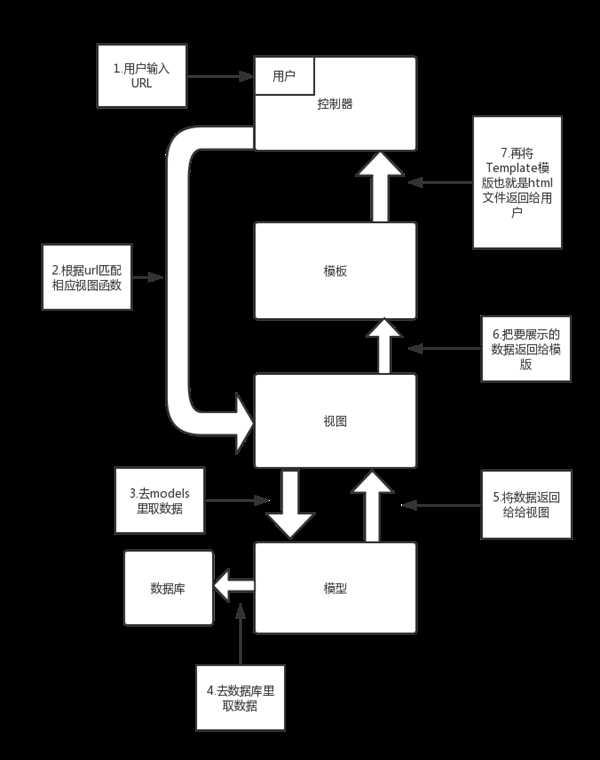 1.用户输入URL

用户

控制器

7.再将Template模版也就是html文件返回给用户

2.根据url匹配相应视图函数

模板

6.把要展示的数据返回给模版

视图

3.去models里取数据

5.将数据返回给给视图

数据库

模型

4.去数据库里取数据